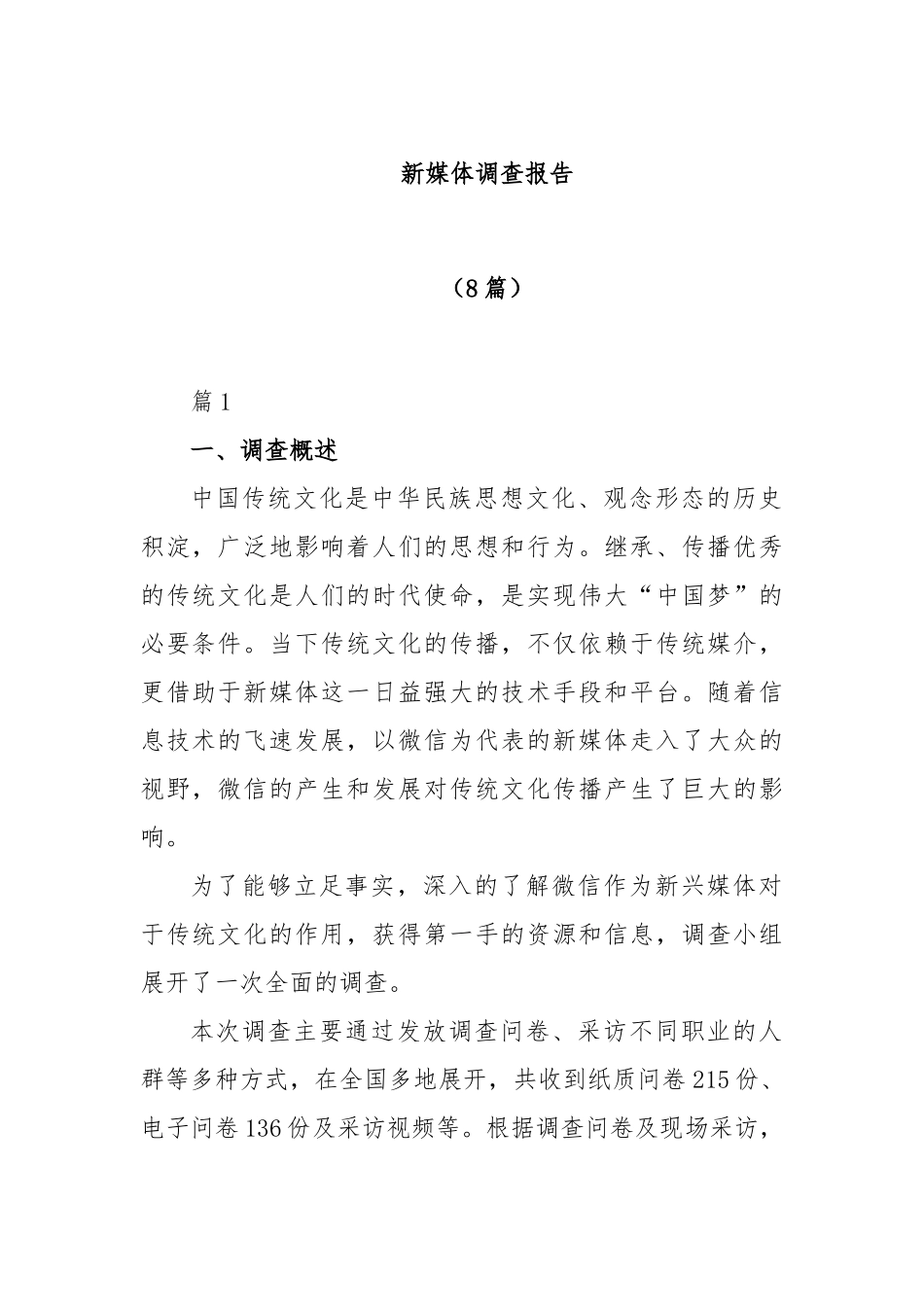 新媒体调查报告

（8篇）

篇1

一、调查概述

中国传统文化是中华民族思想文化、观念形态的历史积淀，广泛地影响着人们的思想和行为。继承、传播优秀的传统文化是人们的时代使命，是实现伟大“中国梦”的必要条件。当下传统文化的传播，不仅依赖于传统媒介，更借助于新媒体这一日益强大的技术手段和平台。随着信息技术的飞速发展，以微信为代表的新媒体走入了大众的视野，微信的产生和发展对传统文化传播产生了巨大的影响。

为了能够立足事实，深入的了解微信作为新兴媒体对于传统文化的作用，获得第一手的资源和信息，调查小组展开了一次全面的调查。

本次调查主要通过发放调查问卷、采访不同职业的人群等多种方式，在全国多地展开，共收到纸质问卷215份、电子问卷136份及采访视频等。根据调查问卷及现场采访，